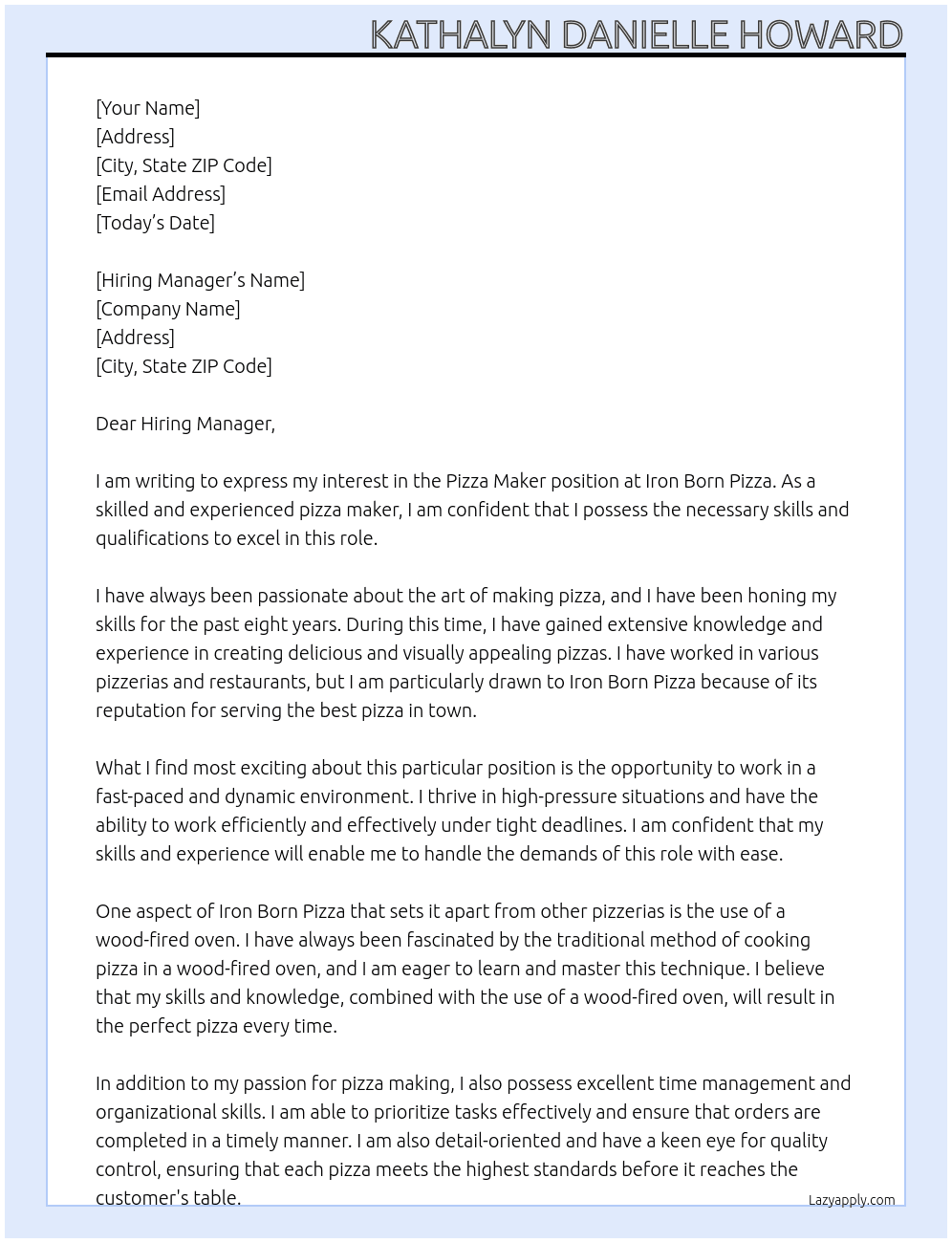 KATHALYN DANIELLE HOWARD

[Your Name]
[Address]
[City, State ZIP Code]
[Email Address]
[Today's Date]

[Hiring Manager's Name]
[Company Name]
[Address]
[City, State ZIP Code]

Dear Hiring Manager,

I am writing to express my interest in the Pizza Maker position at Iron Born Pizza. As a skilled and experienced pizza maker, I am confident that I possess the necessary skills and qualifications to excel in this role.

I have always been passionate about the art of making pizza, and I have been honing my skills for the past eight years. During this time, I have gained extensive knowledge and experience in creating delicious and visually appealing pizzas. I have worked in various pizzerias and restaurants, but I am particularly drawn to Iron Born Pizza because of its reputation for serving the best pizza in town.

What I find most exciting about this particular position is the opportunity to work in a fast-paced and dynamic environment. I thrive in high-pressure situations and have the ability to work efficiently and effectively under tight deadlines. I am confident that my skills and experience will enable me to handle the demands of this role with ease.

One aspect of Iron Born Pizza that sets it apart from other pizzerias is the use of a wood-fired oven. I have always been fascinated by the traditional method of cooking pizza in a wood-fired oven, and I am eager to learn and master this technique. I believe that my skills and knowledge, combined with the use of a wood-fired oven, will result in the perfect pizza every time.

In addition to my passion for pizza making, I also possess excellent time management and organizational skills. I am able to prioritize tasks effectively and ensure that orders are completed in a timely manner. I am also detail-oriented and have a keen eye for quality control, ensuring that each pizza meets the highest standards before it reaches the customer's table.

Lazyapply.com